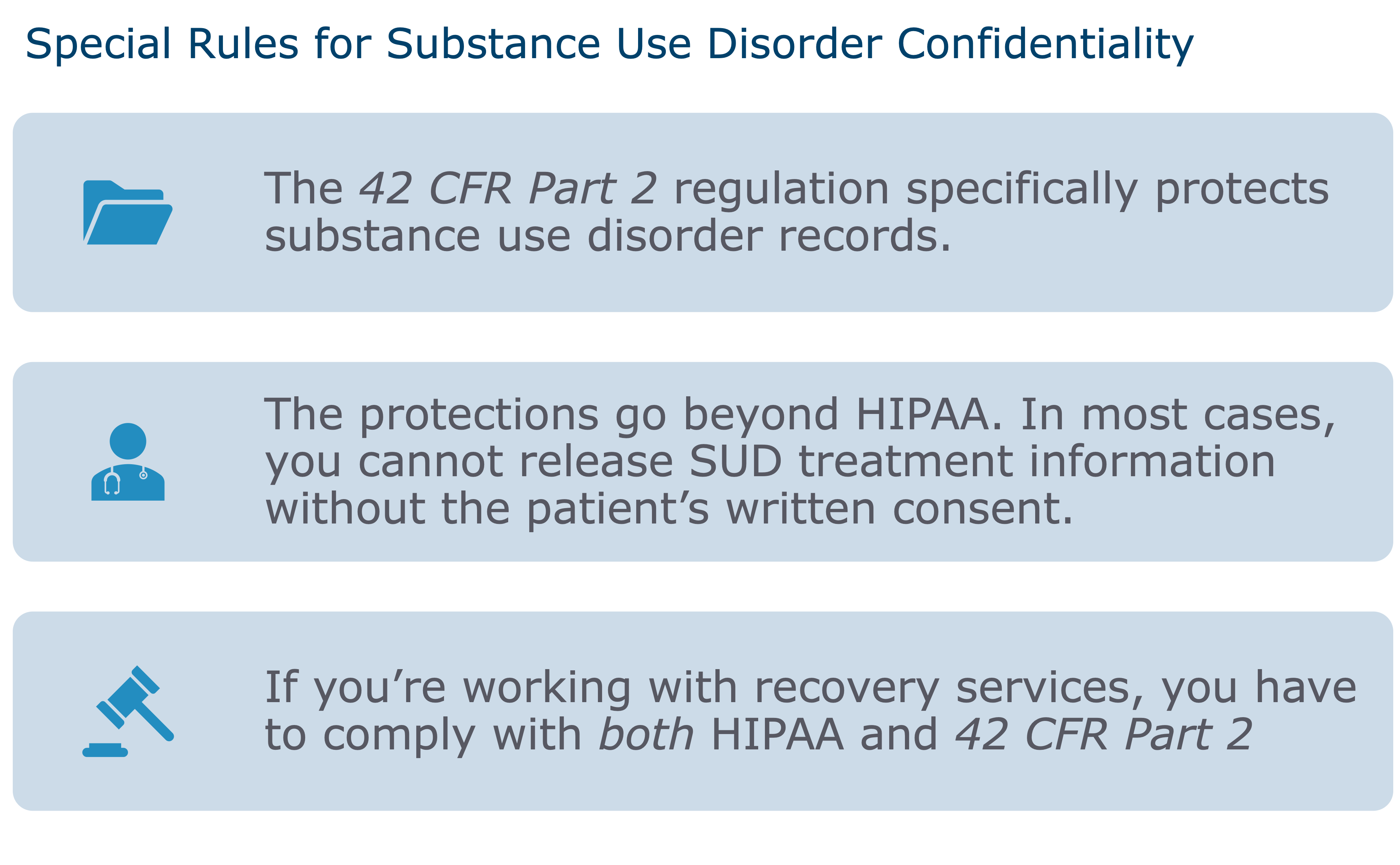 Special Rules for Substance Use Disorder Confidentiality

The 42 CFR Part 2 regulation specifically protects substance use disorder records.

The protections go beyond HIPAA. In most cases, you cannot release SUD treatment information without the patient's written consent.

If you're working with recovery services, you have to comply with both HIPAA and 42 CFR Part 2